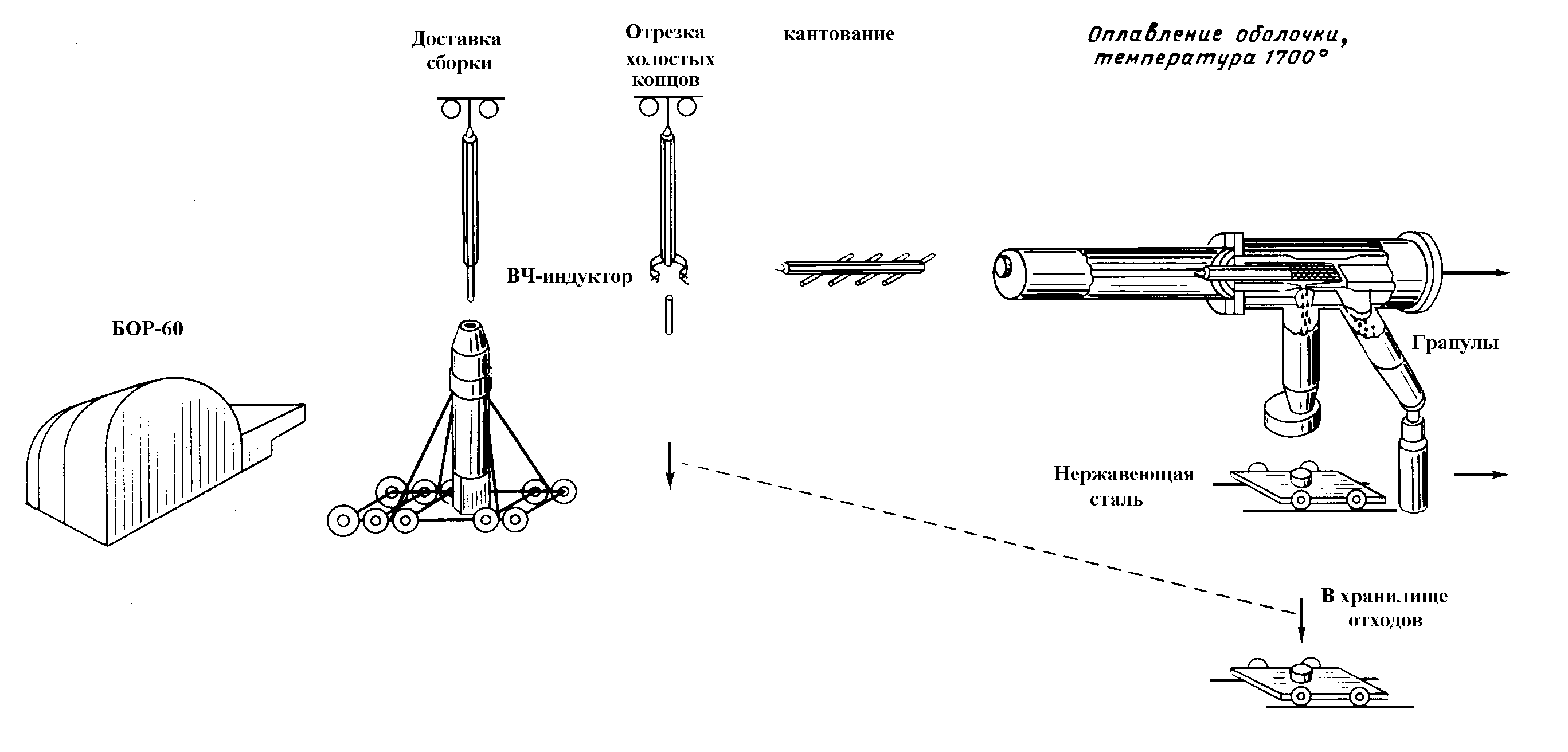 Доставка сборки

Отрезка холостых концов

кантование

Оплавление оболочки, температура 1700°

ВЧ-индуктор

БОР-60

Гранулы

Нержавеющая сталь

В хранилище отходов